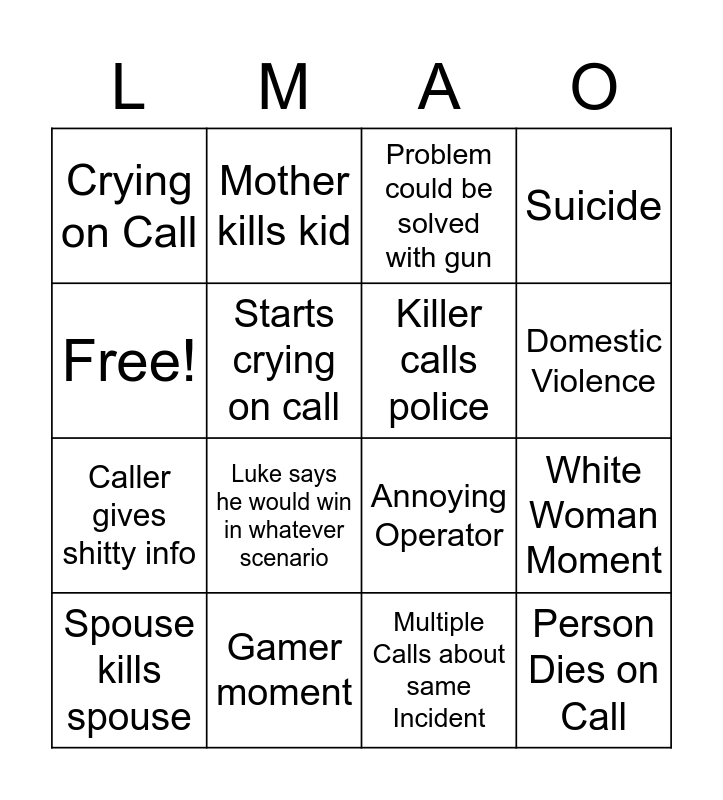 | L | M | A | O |
|---|---|---|---|
| Crying on Call | Mother kills kid | Problem could be solved with gun | Suicide |
| Free! | Starts crying on call | Killer calls police | Domestic Violence |
| Caller gives shitty info | Luke says he would win in whatever scenario | Annoying Operator | White Woman Moment |
| Spouse kills spouse | Gamer moment | Multiple Calls about same Incident | Person Dies on Call |